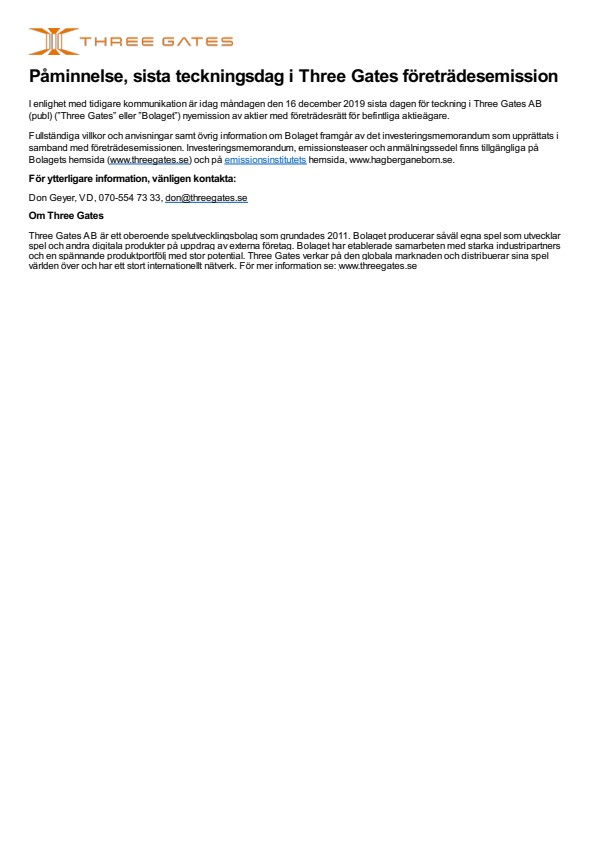 THREE GATES

Påminnelse, sista teckningsdag i Three Gates företrädesemission

I enlighet med tidigare kommunikation är idag måndagen den 16 december 2019 sista dagen för teckning i Three Gates AB (publ) ("Three Gates" eller "Bolaget") nyemission av aktier med företrädesrätt för befintliga aktieägare.

Fullständiga villkor och anvisningar samt övrig information om Bolaget framgår av det investeringsmemorandum som upprättats i samband med företrädesemissionen. Investeringsmemorandum, emissionsteaser och anmälningssedel finns tillgängliga på Bolagets hemsida (www.threegates.se) och på emissionsinstitutets hemsida, www.hagberganeborn.se.

För ytterligare information, vänligen kontakta:

Don Geyer, VD, 070-554 73 33, don@threegates.se

Om Three Gates

Three Gates AB är ett oberoende spelutvecklingsbolag som grundades 2011. Bolaget producerar såväl egna spel som utvecklar spel och andra digitala produkter på uppdrag av externa företag. Bolaget har etablerade samarbeten med starka industripartners och en spännande produktportfölj med stor potential. Three Gates verkar på den globala marknaden och distribuerar sina spel världen över och har ett stort internationellt nätverk. För mer information se: www.threegates.se